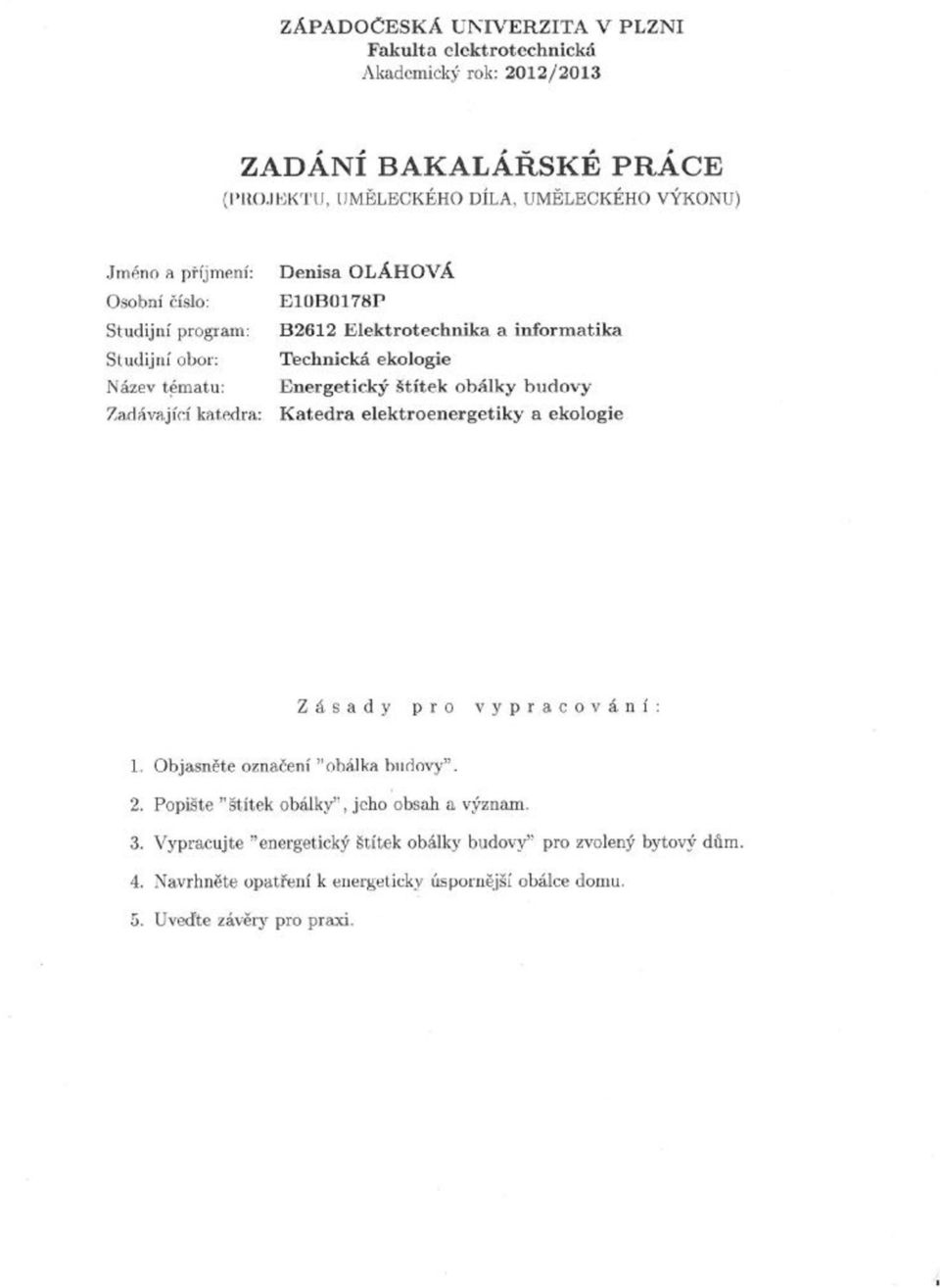 ZÁPADOČESKÁ UNIVERZITA V PLZNI
Fakulta elektrotechnická
Akademický rok: 2012/2013

ZADÁNÍ BAKALÁŘSKÉ PRÁCE
(PROJEKTU, UMĚLECKÉHO DÍLA, UMĚLECKÉHO VÝKONU)

Jméno a příjmení: Denisa OLÁHOVÁ
Osobní číslo: E10B0178P
Studijní program: B2612 Elektrotechnika a informatika
Studijní obor: Technická ekologie
Název tématu: Energetický štítek obálky budovy
Zadávající katedra: Katedra elektroenergetiky a ekologie

Zásady pro vypracování:

1. Objasněte označení "obálka budovy".
2. Popište "štítek obálky", jeho obsah a význam.
3. Vypracujte "energetický štítek obálky budovy" pro zvolený bytový dům.
4. Navrhněte opatření k energeticky úspornější obálce domu.
5. Uveďte závěry pro praxi.